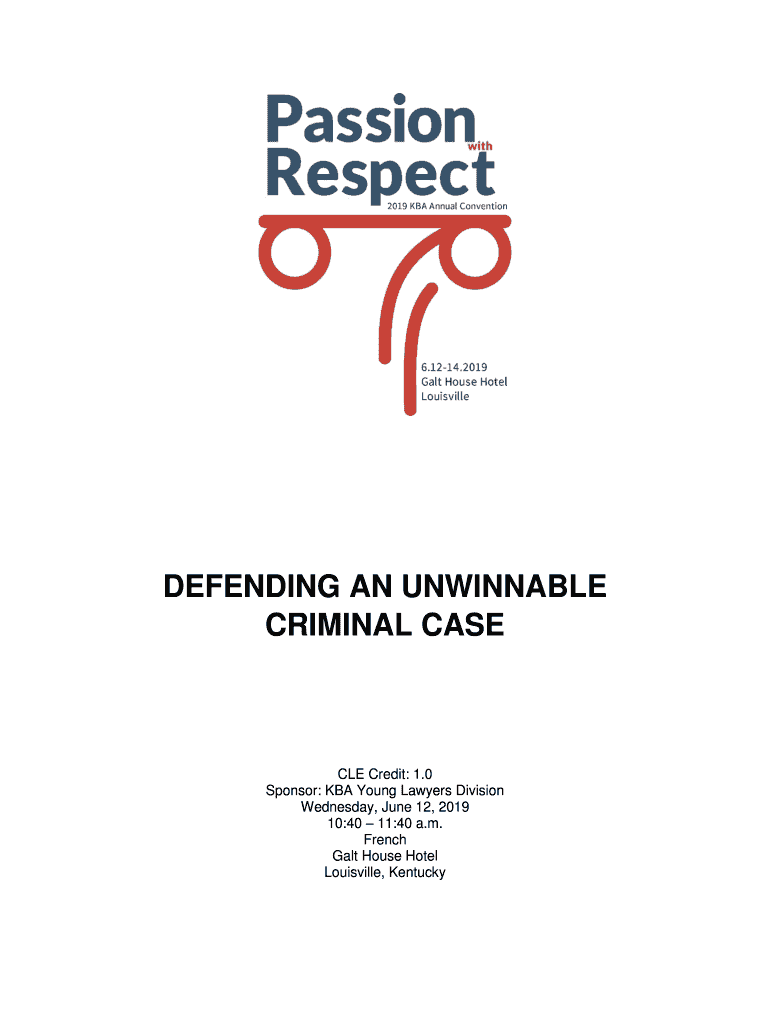 Passion with Respect
2019 KBA Annual Convention

6.12-14.2019
Galt House Hotel
Louisville

DEFENDING AN UNWINNABLE CRIMINAL CASE

CLE Credit: 1.0
Sponsor: KBA Young Lawyers Division
Wednesday, June 12, 2019
10:40 – 11:40 a.m.
French
Galt House Hotel
Louisville, Kentucky